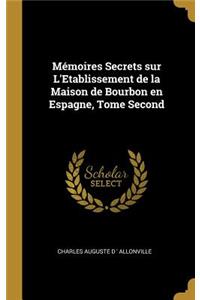 Mémoires Secrets sur L'Etablissement de la Maison de Bourbon en Espagne, Tome Second

Scholar SELECT

CHARLES AUGUSTE D ' ALLONVILLE